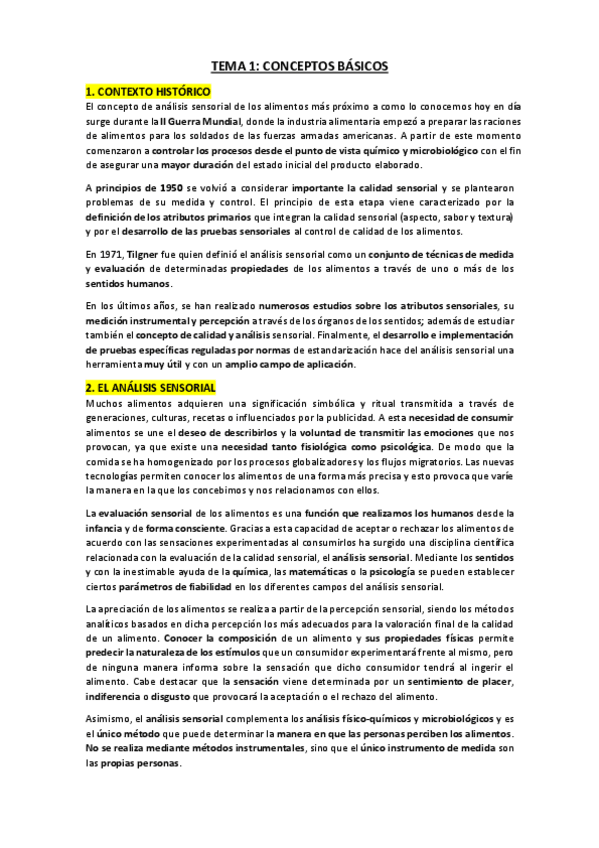 TEMA 1: CONCEPTOS BÁSICOS

1. CONTEXTO HISTÓRICO

El concepto de análisis sensorial de los alimentos más próximo a como lo conocemos hoy en día surge durante la II Guerra Mundial, donde la industria alimentaria empezó a preparar las raciones de alimentos para los soldados de las fuerzas armadas americanas. A partir de este momento comenzaron a controlar los procesos desde el punto de vista químico y microbiológico con el fin de asegurar una mayor duración del estado inicial del producto elaborado.

A principios de 1950 se volvió a considerar importante la calidad sensorial y se plantearon problemas de su medida y control. El principio de esta etapa viene caracterizado por la definición de los atributos primarios que integran la calidad sensorial (aspecto, sabor y textura) y por el desarrollo de las pruebas sensoriales al control de calidad de los alimentos.

En 1971, Tilgner fue quien definió el análisis sensorial como un conjunto de técnicas de medida y evaluación de determinadas propiedades de los alimentos a través de uno o más de los sentidos humanos.

En los últimos años, se han realizado numerosos estudios sobre los atributos sensoriales, su medición instrumental y percepción a través de los órganos de los sentidos; además de estudiar también el concepto de calidad y análisis sensorial. Finalmente, el desarrollo e implementación de pruebas específicas reguladas por normas de estandarización hace del análisis sensorial una herramienta muy útil y con un amplio campo de aplicación.

2. EL ANÁLISIS SENSORIAL

Muchos alimentos adquieren una significación simbólica y ritual transmitida a través de generaciones, culturas, recetas o influenciados por la publicidad. A esta necesidad de consumir alimentos se une el deseo de describirlos y la voluntad de transmitir las emociones que nos provocan, ya que existe una necesidad tanto fisiológica como psicológica. De modo que la comida se ha homogenizado por los procesos globalizadores y los flujos migratorios. Las nuevas tecnologías permiten conocer los alimentos de una forma más precisa y esto provoca que varíe la manera en la que los concebimos y nos relacionamos con ellos.

La evaluación sensorial de los alimentos es una función que realizamos los humanos desde la infancia y de forma consciente. Gracias a esta capacidad de aceptar o rechazar los alimentos de acuerdo con las sensaciones experimentadas al consumirlos ha surgido una disciplina científica relacionada con la evaluación de la calidad sensorial, el análisis sensorial. Mediante los sentidos y con la inestimable ayuda de la química, las matemáticas o la psicología se pueden establecer ciertos parámetros de fiabilidad en los diferentes campos del análisis sensorial.

La apreciación de los alimentos se realiza a partir de la percepción sensorial, siendo los métodos analíticos basados en dicha percepción los más adecuados para la valoración final de la calidad de un alimento. Conocer la composición de un alimento y sus propiedades físicas permite predecir la naturaleza de los estímulos que un consumidor experimentará frente al mismo, pero de ninguna manera informa sobre la sensación que dicho consumidor tendrá al ingerir el alimento. Cabe destacar que la sensación viene determinada por un sentimiento de placer, indiferencia o disgusto que provocará la aceptación o el rechazo del alimento.

Asimismo, el análisis sensorial complementa los análisis físico-químicos y microbiológicos y es el único método que puede determinar la manera en que las personas perciben los alimentos. No se realiza mediante métodos instrumentales, sino que el único instrumento de medida son las propias personas.